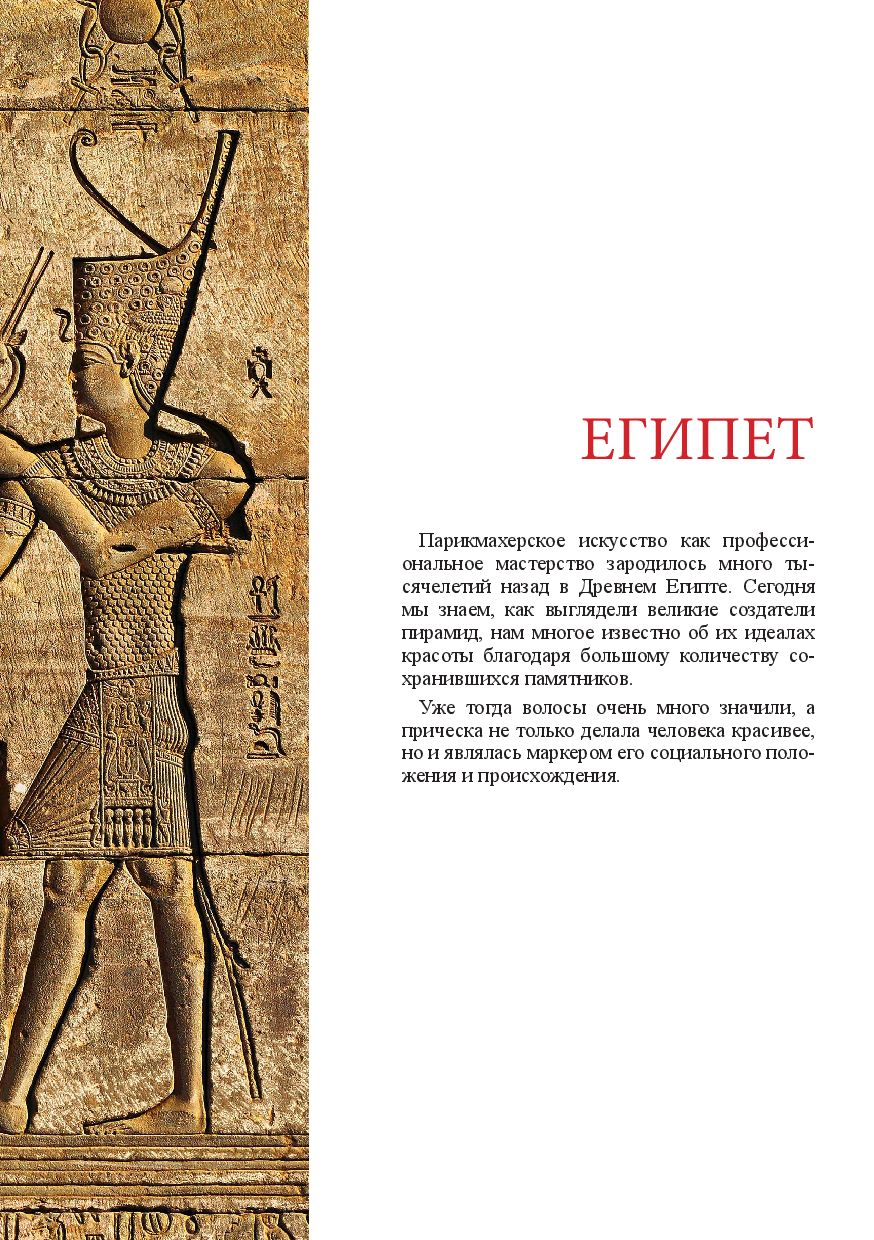 ЕГИПЕТ

Парикмахерское искусство как профессиональное мастерство зародилось много тысячелетий назад в Древнем Египте. Сегодня мы знаем, как выглядели великие создатели пирамид, нам многое известно об их идеалах красоты благодаря большому количеству сохранившихся памятников.

Уже тогда волосы очень много значили, а прическа не только делала человека красивее, но и являлась маркером его социального положения и происхождения.